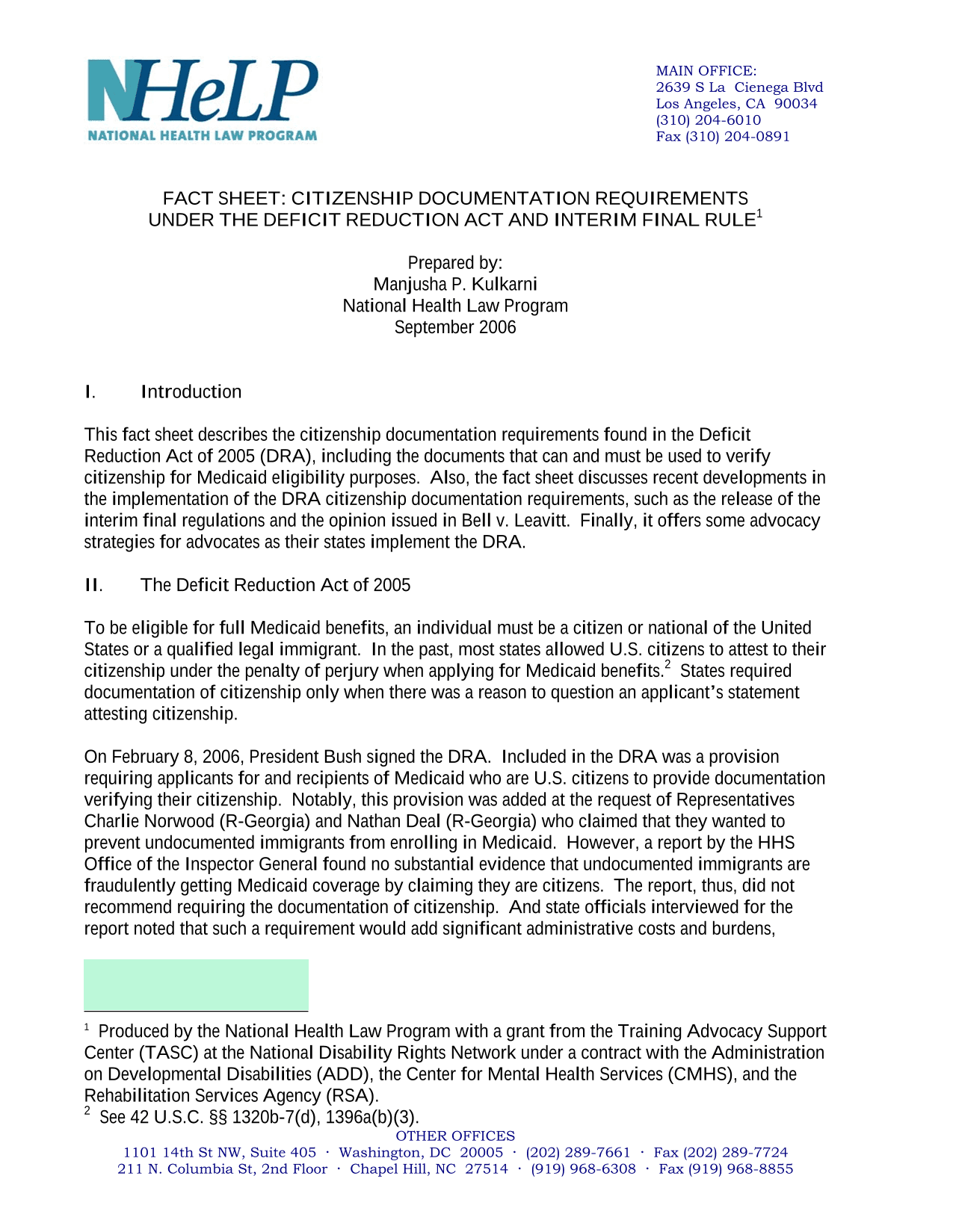 NHeLP
NATIONAL HEALTH LAW PROGRAM

MAIN OFFICE:
2639 S La Cienega Blvd
Los Angeles, CA 90034
(310) 204-6010
Fax (310) 204-0891

FACT SHEET: CITIZENSHIP DOCUMENTATION REQUIREMENTS UNDER THE DEFICIT REDUCTION ACT AND INTERIM FINAL RULE$^1$

Prepared by:
Manjusha P. Kulkarni
National Health Law Program
September 2006

I. Introduction

This fact sheet describes the citizenship documentation requirements found in the Deficit Reduction Act of 2005 (DRA), including the documents that can and must be used to verify citizenship for Medicaid eligibility purposes. Also, the fact sheet discusses recent developments in the implementation of the DRA citizenship documentation requirements, such as the release of the interim final regulations and the opinion issued in Bell v. Leavitt. Finally, it offers some advocacy strategies for advocates as their states implement the DRA.

II. The Deficit Reduction Act of 2005

To be eligible for full Medicaid benefits, an individual must be a citizen or national of the United States or a qualified legal immigrant. In the past, most states allowed U.S. citizens to attest to their citizenship under the penalty of perjury when applying for Medicaid benefits.$^2$ States required documentation of citizenship only when there was a reason to question an applicant's statement attesting citizenship.

On February 8, 2006, President Bush signed the DRA. Included in the DRA was a provision requiring applicants for and recipients of Medicaid who are U.S. citizens to provide documentation verifying their citizenship. Notably, this provision was added at the request of Representatives Charlie Norwood (R-Georgia) and Nathan Deal (R-Georgia) who claimed that they wanted to prevent undocumented immigrants from enrolling in Medicaid. However, a report by the HHS Office of the Inspector General found no substantial evidence that undocumented immigrants are fraudulently getting Medicaid coverage by claiming they are citizens. The report, thus, did not recommend requiring the documentation of citizenship. And state officials interviewed for the report noted that such a requirement would add significant administrative costs and burdens,

$^1$ Produced by the National Health Law Program with a grant from the Training Advocacy Support Center (TASC) at the National Disability Rights Network under a contract with the Administration on Developmental Disabilities (ADD), the Center for Mental Health Services (CMHS), and the Rehabilitation Services Agency (RSA).
$^2$ See 42 U.S.C. §§ 1320b-7(d), 1396a(b)(3).

OTHER OFFICES
1101 14th St NW, Suite 405 · Washington, DC 20005 · (202) 289-7661 · Fax (202) 289-7724
211 N. Columbia St, 2nd Floor · Chapel Hill, NC 27514 · (919) 968-6308 · Fax (919) 968-8855